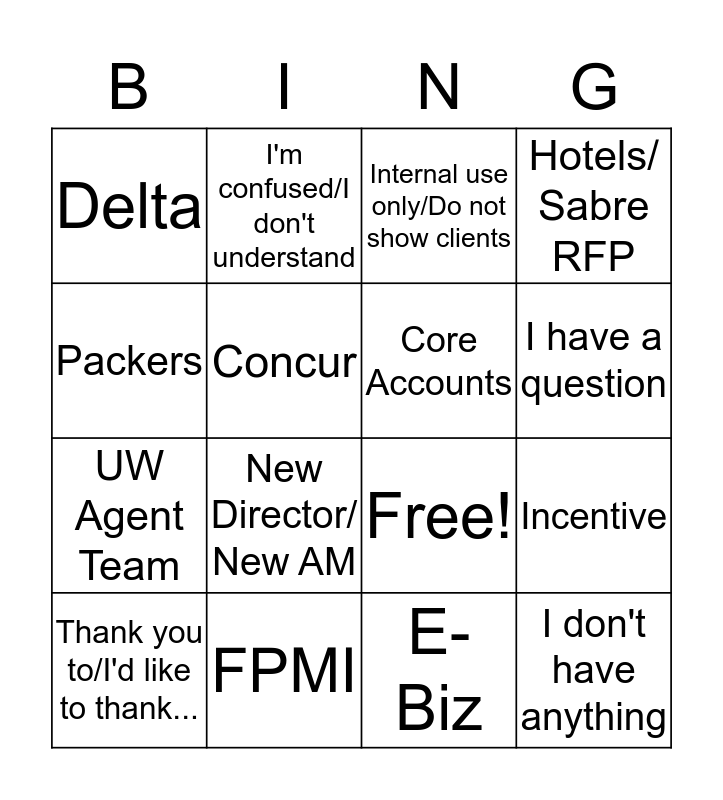 | B | I | N | G |
|---|---|---|---|
| Delta | I'm confused/I don't understand | Internal use only/Do not show clients | Hotels/ Sabre RFP |
| Packers | Concur | Core Accounts | I have a question |
| UW Agent Team | New Director/ New AM | Free! | Incentive |
| Thank you to/I'd like to thank... | FPMI | E-Biz | I don't have anything |